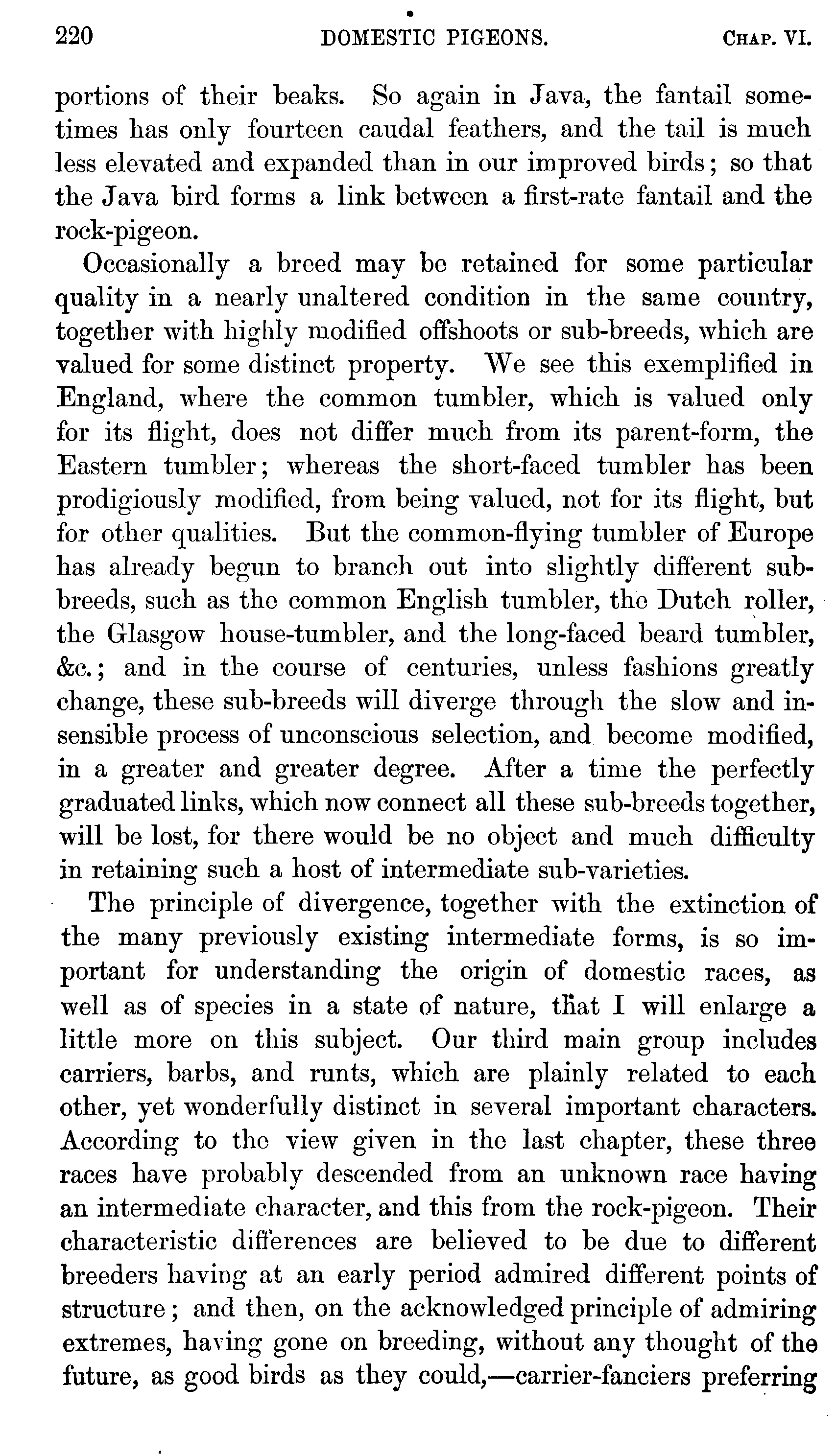 220 DOMESTIC PIGEONS. CHAP. VI.

portions of their beaks. So again in Java, the fantail sometimes has only fourteen caudal feathers, and the tail is much less elevated and expanded than in our improved birds; so that the Java bird forms a link between a first-rate fantail and the rock-pigeon.

Occasionally a breed may be retained for some particular quality in a nearly unaltered condition in the same country, together with highly modified offshoots or sub-breeds, which are valued for some distinct property. We see this exemplified in England, where the common tumbler, which is valued only for its flight, does not differ much from its parent-form, the Eastern tumbler; whereas the short-faced tumbler has been prodigiously modified, from being valued, not for its flight, but for other qualities. But the common-flying tumbler of Europe has already begun to branch out into slightly different sub-breeds, such as the common English tumbler, the Dutch roller, the Glasgow house-tumbler, and the long-faced beard tumbler, &c.; and in the course of centuries, unless fashions greatly change, these sub-breeds will diverge through the slow and insensible process of unconscious selection, and become modified, in a greater and greater degree. After a time the perfectly graduated links, which now connect all these sub-breeds together, will be lost, for there would be no object and much difficulty in retaining such a host of intermediate sub-varieties.

The principle of divergence, together with the extinction of the many previously existing intermediate forms, is so important for understanding the origin of domestic races, as well as of species in a state of nature, that I will enlarge a little more on this subject. Our third main group includes carriers, barbs, and runts, which are plainly related to each other, yet wonderfully distinct in several important characters. According to the view given in the last chapter, these three races have probably descended from an unknown race having an intermediate character, and this from the rock-pigeon. Their characteristic differences are believed to be due to different breeders having at an early period admired different points of structure; and then, on the acknowledged principle of admiring extremes, having gone on breeding, without any thought of the future, as good birds as they could,—carrier-fanciers preferring